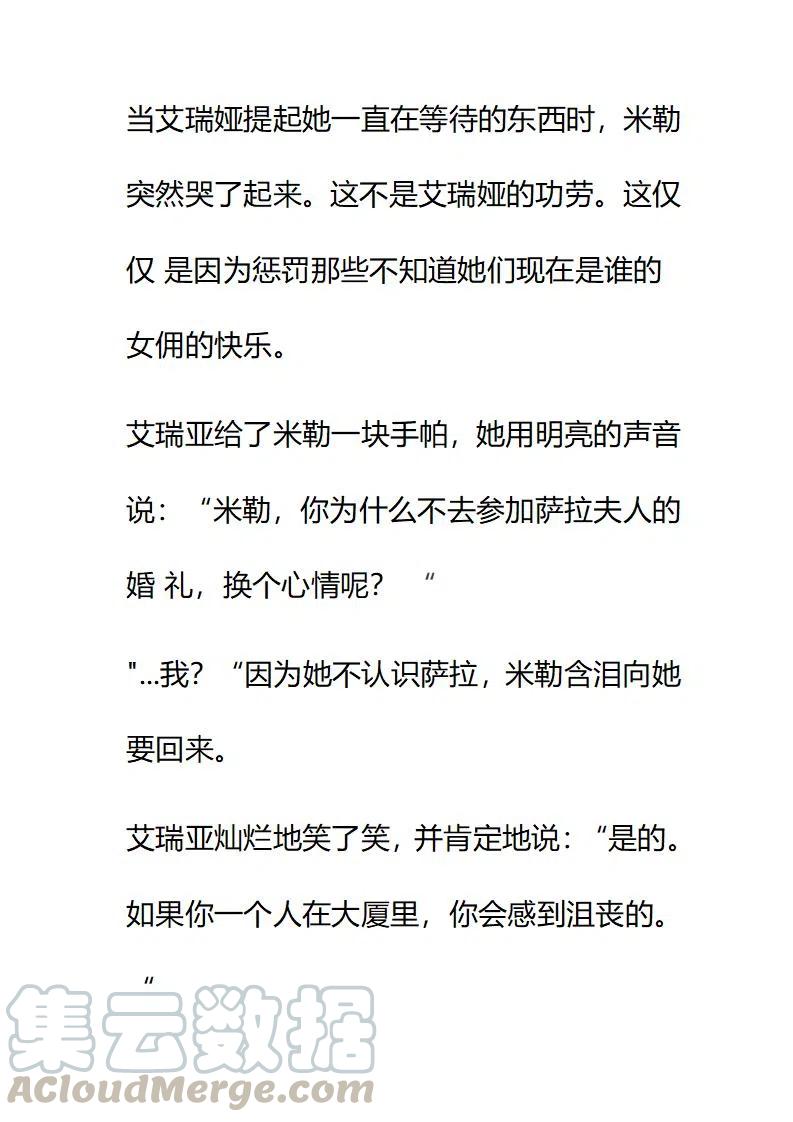 当艾瑞娅提起她一直在等待的东西时，米勒突然哭了起来。这不是艾瑞娅的功劳。这仅仅 是因为惩罚那些不知道她们现在是谁的女佣的快乐。

艾瑞亚给了米勒一块手帕，她用明亮的声音说：“米勒，你为什么不去参加萨拉夫人的婚 礼，换个心情呢？ “

"...我？“因为她不认识萨拉，米勒含泪向她要回来。

艾瑞亚灿烂地笑了笑，并肯定地说：“是的。如果你一个人在大厦里，你会感到沮丧的。 “

集云数据
ACloudMerge.com